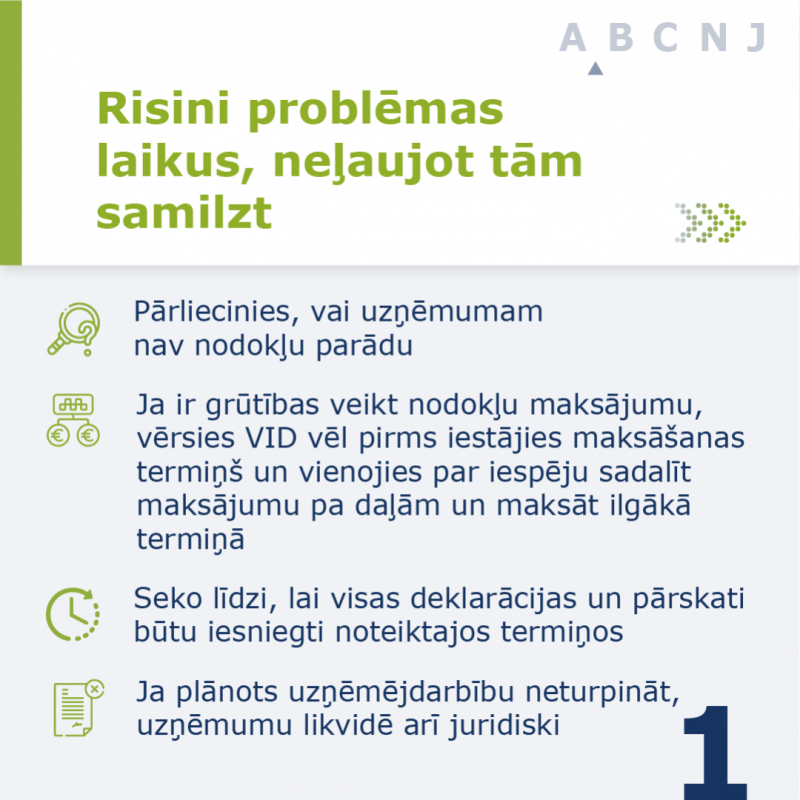 A B C N J

Risini problēmas laikus, neļaujot tām samilzt

Pārliecinies, vai uzņēmumam nav nodokļu parādu

Ja ir grūtības veikt nodokļu maksājumu, vērsies VID vēl pirms iestājies maksāšanas termiņš un vienojies par iespēju sadalīt maksājumu pa daļām un maksāt ilgākā termiņā

Seko līdzi, lai visas deklarācijas un pārskati būtu iesniegti noteiktajos termiņos

Ja plānots uzņēmējdarbību neturpināt, uzņēmumu likvidē arī juridiski

1